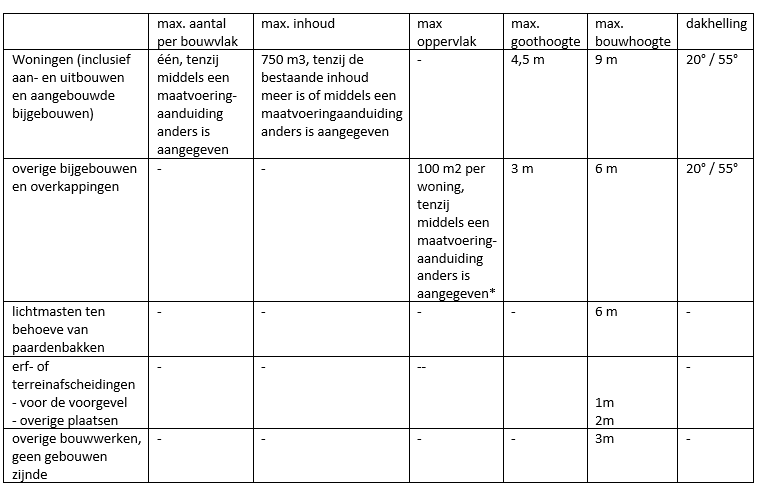 |  | max. aantal per bouwvlak | max. inhoud | max oppervlak | max. goothoogte | max. bouwhoogte | dakhelling |
|---|---|---|---|---|---|---|
| Woningen (inclusief aan- en uitbouwen en aangebouwde bijgebouwen) | één, tenzij middels een maatvoeringaanduiding anders is aangegeven | 750 m3, tenzij de bestaande inhoud meer is of middels een maatvoeringaanduiding anders is aangegeven | - | 4,5 m | 9 m | 20° / 55° |
| overige bijgebouwen en overkappingen | - | - | 100 m2 per woning, tenzij middels een maatvoeringaanduiding anders is aangegeven* | 3 m | 6 m | 20° / 55° |
| lichtmasten ten behoeve van paardenbakken | - | - | - | - | 6 m | - |
| erf- of terreinafscheidingen - voor de voorgevel - overige plaatsen | - | - | -- |  | 1m 2m | - |
| overige bouwwerken, geen gebouwen zijnde | - | - | - | - | 3m | - |